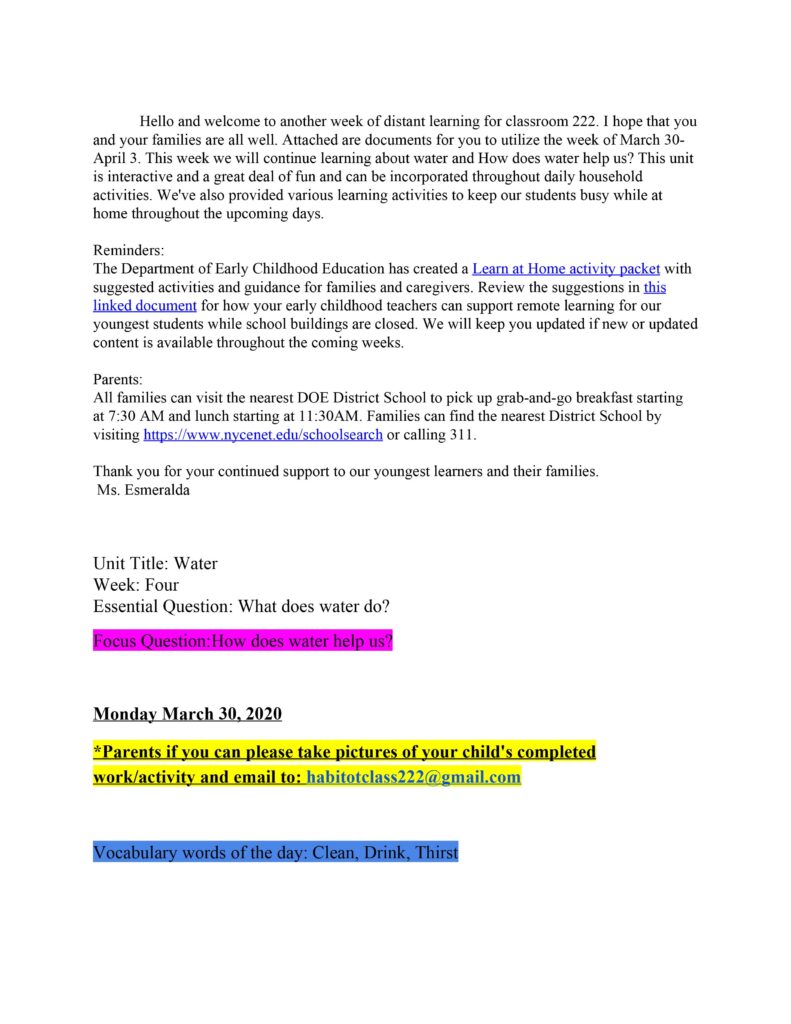 Hello and welcome to another week of distant learning for classroom 222. I hope that you and your families are all well. Attached are documents for you to utilize the week of March 30-April 3. This week we will continue learning about water and How does water help us? This unit is interactive and a great deal of fun and can be incorporated throughout daily household activities. We've also provided various learning activities to keep our students busy while at home throughout the upcoming days.

Reminders:
The Department of Early Childhood Education has created a Learn at Home activity packet with suggested activities and guidance for families and caregivers. Review the suggestions in this linked document for how your early childhood teachers can support remote learning for our youngest students while school buildings are closed. We will keep you updated if new or updated content is available throughout the coming weeks.

Parents:
All families can visit the nearest DOE District School to pick up grab-and-go breakfast starting at 7:30 AM and lunch starting at 11:30AM. Families can find the nearest District School by visiting https://www.nycenet.edu/schoolsearch or calling 311.

Thank you for your continued support to our youngest learners and their families.
Ms. Esmeralda

Unit Title: Water
Week: Four
Essential Question: What does water do?

Focus Question:How does water help us?

Monday March 30, 2020

*Parents if you can please take pictures of your child's completed work/activity and email to: habitotclass222@gmail.com

Vocabulary words of the day: Clean, Drink, Thirst